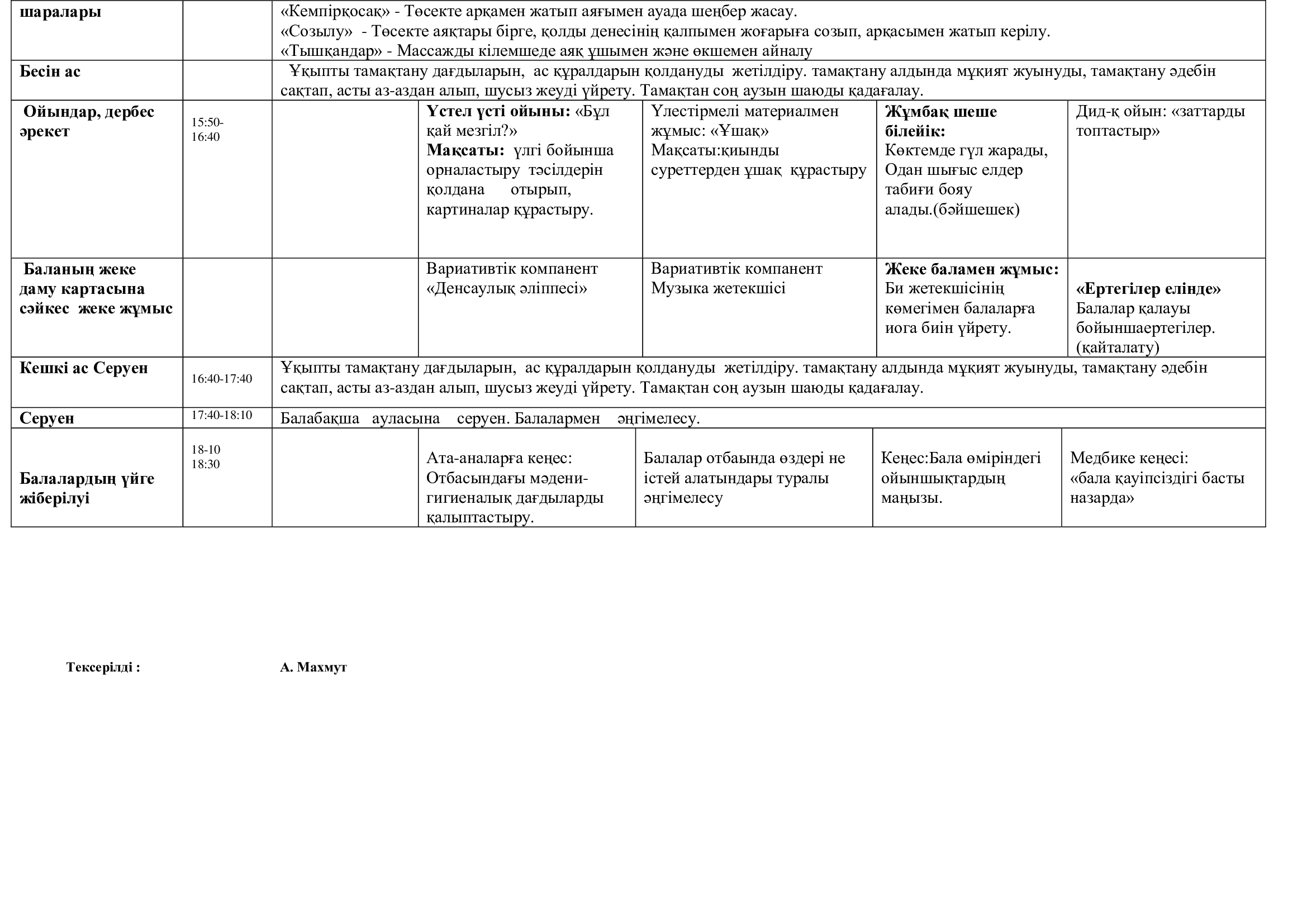 | шаралары | | «Кемпірқосақ» - Төсекте арқамен жатып аяғымен ауада шеңбер жасау. «Созылу» - Төсекте аяқтары бірге, қолды денесінің қалпымен жоғарыға созып, арқасымен жатып керілу. «Тышқандар» - Массажды кілемшеде аяқ ұшымен және өкшемен айналу | | | | |
|---|---|---|---|---|---|---|
| Бесін ас | | Ұқыпты тамақтану дағдыларын, ас құралдарын қолдануды жетілдіру. тамақтану алдында мұқият жуынуды, тамақтану әдебін сақтап, асты аз-аздан алып, шусыз жеуді үйрету. Тамақтан соң аузын шаюды қадағалау. | | | | |
| Ойындар, дербес әрекет | 15:50-16:40 | | Үстел үсті ойыны: «Бұл қай мезгіл?» Мақсаты: үлгі бойынша орналастыру тәсілдерін қолдана отырып, картиналар құрастыру. | Үлестірмелі материалмен жұмыс: «Ұшақ» Мақсаты:қиынды суреттерден ұшақ құрастыру | Жұмбақ шеше білейік: Көктемде гүл жарады, Одан шығыс елдер табиғи бояу алады.(бәйшешек) | Дид-қ ойын: «заттарды топтастыр» |
| Баланың жеке даму картасына сәйкес жеке жұмыс | | | Вариативтік компанент «Денсаулық әліппесі» | Вариативтік компанент Музыка жетекшісі | Жеке баламен жұмыс: Би жетекшісінің көмегімен балаларға иога биін үйрету. | «Ертегілер елінде» Балалар қалауы бойыншаертегілер. (қайталату) |
| Кешкі ас Серуен | 16:40-17:40 | Ұқыпты тамақтану дағдыларын, ас құралдарын қолдануды жетілдіру. тамақтану алдында мұқият жуынуды, тамақтану әдебін сақтап, асты аз-аздан алып, шусыз жеуді үйрету. Тамақтан соң аузын шаюды қадағалау. | | | | |
| Серуен | 17:40-18:10 | Балабақша ауласына серуен. Балалармен әңгімелесу. | | | | |
| Балалардың үйге жіберілуі | 18-10 18:30 | | Ата-аналарға кеңес: Отбасындағы мәдени-гигиеналық дағдыларды қалыптастыру. | Балалар отбаында өздері не істей алатындары туралы әңгімелесу | Кеңес:Бала өміріндегі ойыншықтардың маңызы. | Медбике кеңесі: «бала қауіпсіздігі басты назарда» |

Тексерілді : А. Махмут